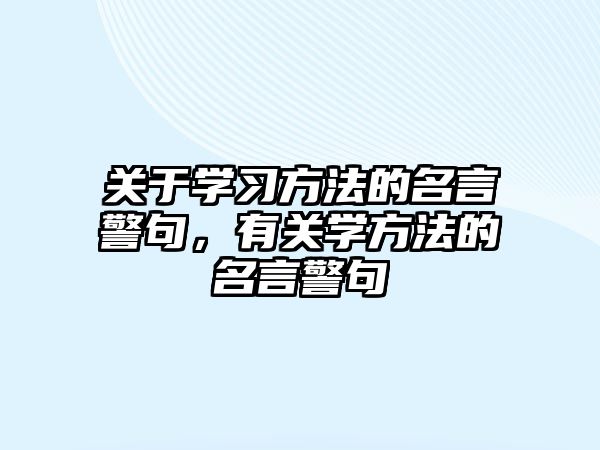 关于学习方法的名言警句，有关学方法的名言警句